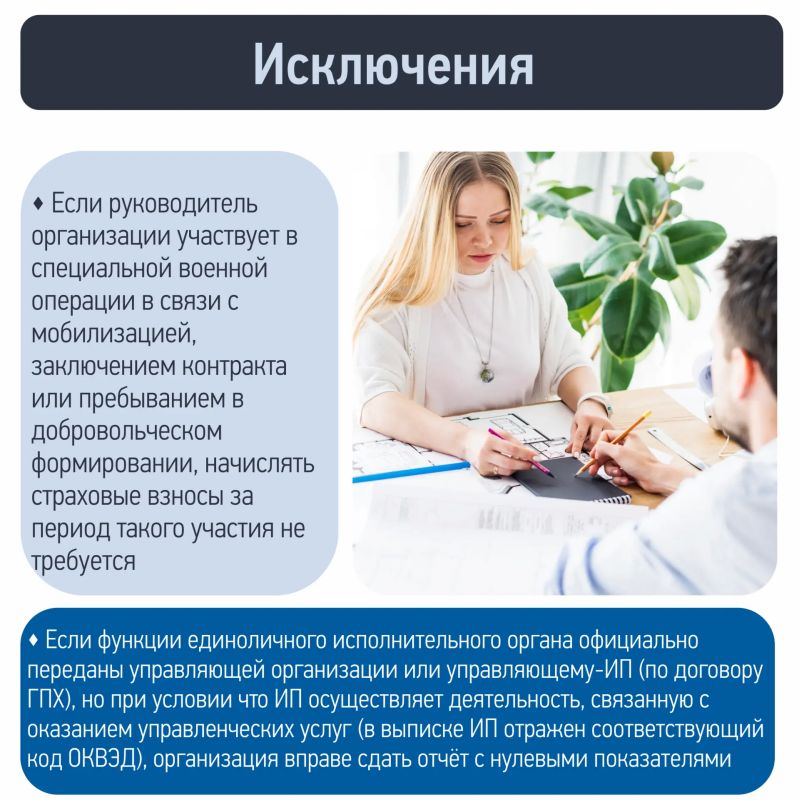 Исключения

♦ Если руководитель организации участвует в специальной военной операции в связи с мобилизацией, заключением контракта или пребыванием в добровольческом формировании, начислять страховые взносы за период такого участия не требуется

♦ Если функции единоличного исполнительного органа официально переданы управляющей организации или управляющему-ИП (по договору ГПХ), но при условии что ИП осуществляет деятельность, связанную с оказанием управленческих услуг (в выписке ИП отражен соответствующий код ОКВЭД), организация вправе сдать отчёт с нулевыми показателями